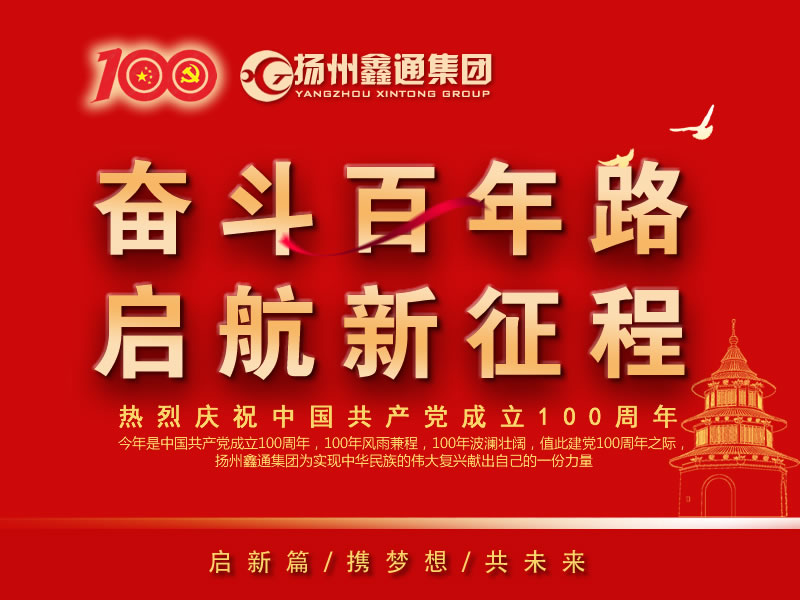 100

扬州鑫通集团
YANGZHOU XINTONG GROUP

奋斗百年路
启航新征程

热烈庆祝中国共产党成立100周年

今年是中国共产党成立100周年，100年风雨兼程，100年波澜壮阔，值此建党100周年之际，扬州鑫通集团为实现中华民族的伟大复兴献出自己的一份力量

启新篇/携梦想/共未来